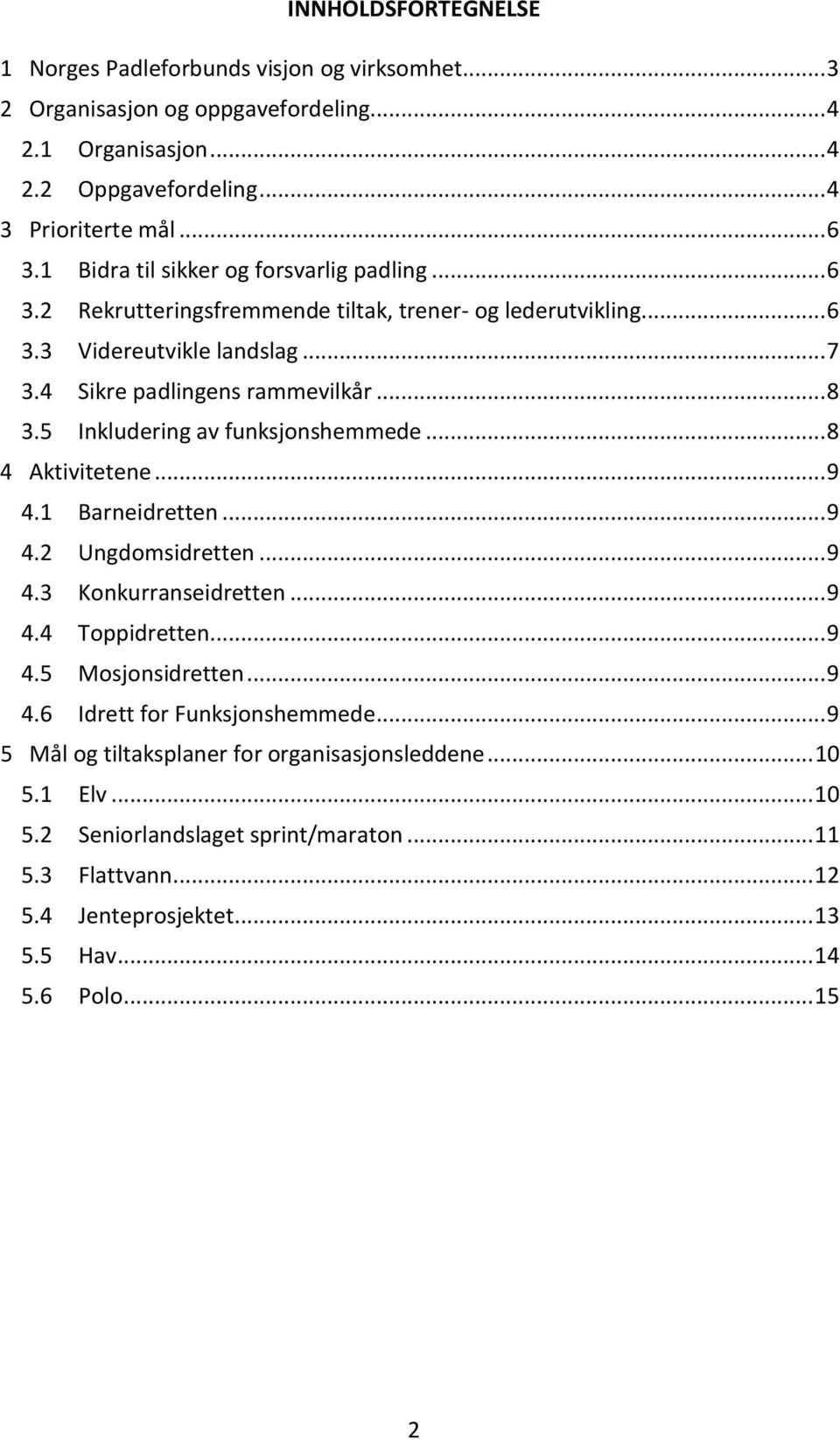 INNHOLDSFORTEGNELSE

1 Norges Padleforbunds visjon og virksomhet...3
2 Organisasjon og oppgavefordeling...4
2.1 Organisasjon...4
2.2 Oppgavefordeling...4
3 Prioriterte mål...6
3.1 Bidra til sikker og forsvarlig padling...6
3.2 Rekrutteringsfremmende tiltak, trener- og lederutvikling...6
3.3 Videreutvikle landslag...7
3.4 Sikre padlingens rammevilkår...8
3.5 Inkludering av funksjonshemmede...8
4 Aktivitetene...9
4.1 Barneidretten...9
4.2 Ungdomsidretten...9
4.3 Konkurranseidretten...9
4.4 Toppidretten...9
4.5 Mosjonsidretten...9
4.6 Idrett for Funksjonshemmede...9
5 Mål og tiltaksplaner for organisasjonsleddene...10
5.1 Elv...10
5.2 Seniorlandslaget sprint/maraton...11
5.3 Flattvann...12
5.4 Jenteprosjektet...13
5.5 Hav...14
5.6 Polo...15

2